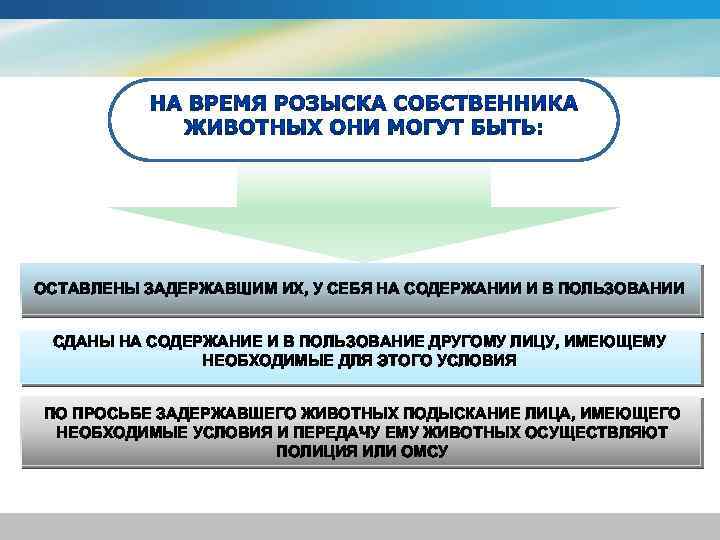 НА ВРЕМЯ РОЗЫСКА СОБСТВЕННИКА ЖИВОТНЫХ ОНИ МОГУТ БЫТЬ:

ОСТАВЛЕНЫ ЗАДЕРЖАВШИМ ИХ, У СЕБЯ НА СОДЕРЖАНИИ И В ПОЛЬЗОВАНИИ

СДАНЫ НА СОДЕРЖАНИЕ И В ПОЛЬЗОВАНИЕ ДРУГОМУ ЛИЦУ, ИМЕЮЩЕМУ НЕОБХОДИМЫЕ ДЛЯ ЭТОГО УСЛОВИЯ

ПО ПРОСЬБЕ ЗАДЕРЖАВШЕГО ЖИВОТНЫХ ПОДЫСКАНИЕ ЛИЦА, ИМЕЮЩЕГО НЕОБХОДИМЫЕ УСЛОВИЯ И ПЕРЕДАЧУ ЕМУ ЖИВОТНЫХ ОСУЩЕСТВЛЯЮТ ПОЛИЦИЯ ИЛИ ОМСУ